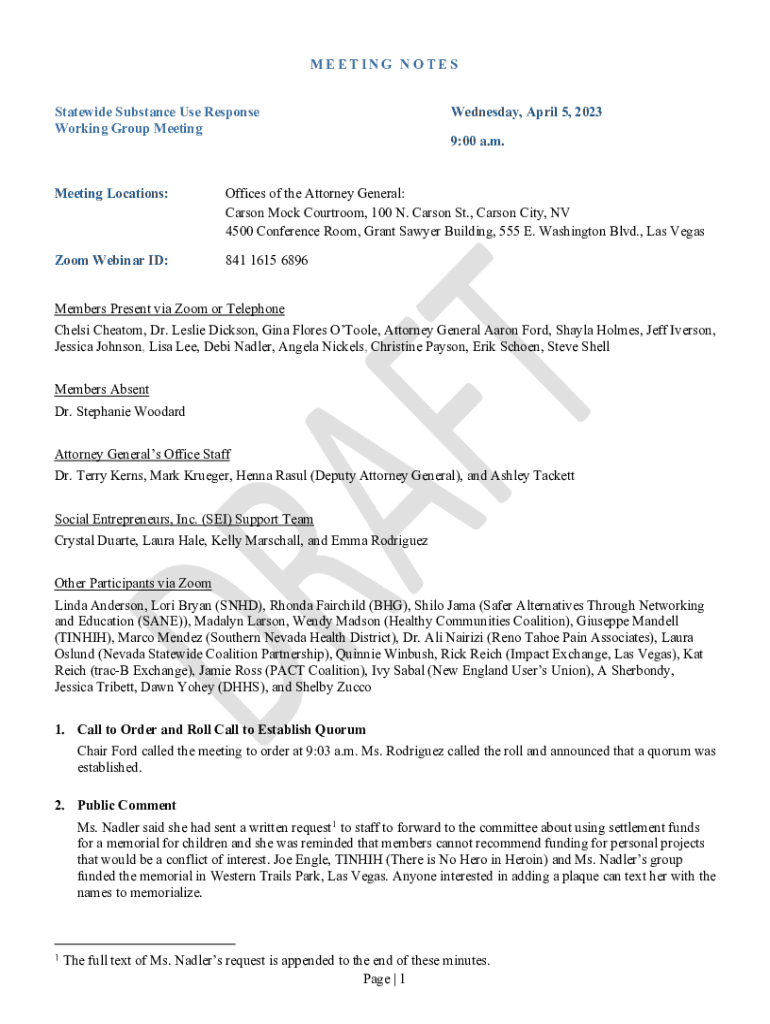 MEETING NOTES

Statewide Substance Use Response Working Group Meeting

Wednesday, April 5, 2023

9:00 a.m.

Meeting Locations:

Offices of the Attorney General:
Carson Mock Courtroom, 100 N. Carson St., Carson City, NV
4500 Conference Room, Grant Sawyer Building, 555 E. Washington Blvd., Las Vegas

Zoom Webinar ID:

841 1615 6896

DRAFT

Members Present via Zoom or Telephone
Chelsi Cheatom, Dr. Leslie Dickson, Gina Flores O'Toole, Attorney General Aaron Ford, Shayla Holmes, Jeff Iverson, Jessica Johnson, Lisa Lee, Debi Nadler, Angela Nickels, Christine Payson, Erik Schoen, Steve Shell

Members Absent
Dr. Stephanie Woodard

Attorney General's Office Staff
Dr. Terry Kerns, Mark Krueger, Henna Rasul (Deputy Attorney General), and Ashley Tackett

Social Entrepreneurs, Inc. (SEI) Support Team
Crystal Duarte, Laura Hale, Kelly Marschall, and Emma Rodriguez

Other Participants via Zoom
Linda Anderson, Lori Bryan (SNHD), Rhonda Fairchild (BHG), Shilo Jama (Safer Alternatives Through Networking and Education (SANE)), Madalyn Larson, Wendy Madson (Healthy Communities Coalition), Giuseppe Mandell (TINHIH), Marco Mendez (Southern Nevada Health District), Dr. Ali Nairizi (Reno Tahoe Pain Associates), Laura Oslund (Nevada Statewide Coalition Partnership), Quinnie Winbush, Rick Reich (Impact Exchange, Las Vegas), Kat Reich (trac-B Exchange), Jamie Ross (PACT Coalition), Ivy Sabal (New England User's Union), A Sherbondy, Jessica Tribett, Dawn Yohey (DHHS), and Shelby Zucco

1. Call to Order and Roll Call to Establish Quorum
Chair Ford called the meeting to order at 9:03 a.m. Ms. Rodriguez called the roll and announced that a quorum was established.

2. Public Comment
Ms. Nadler said she had sent a written request$^1$ to staff to forward to the committee about using settlement funds for a memorial for children and she was reminded that members cannot recommend funding for personal projects that would be a conflict of interest. Joe Engle, TINHIH (There is No Hero in Heroin) and Ms. Nadler's group funded the memorial in Western Trails Park, Las Vegas. Anyone interested in adding a plaque can text her with the names to memorialize.

$^1$ The full text of Ms. Nadler's request is appended to the end of these minutes.

Page | 1